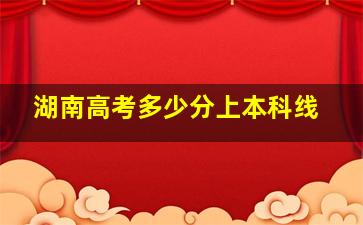 湖南高考多少分上本科线